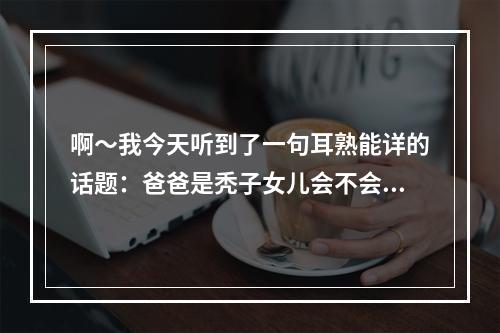 啊～我今天听到了一句耳熟能详的话题：爸爸是秃子女儿会不会...